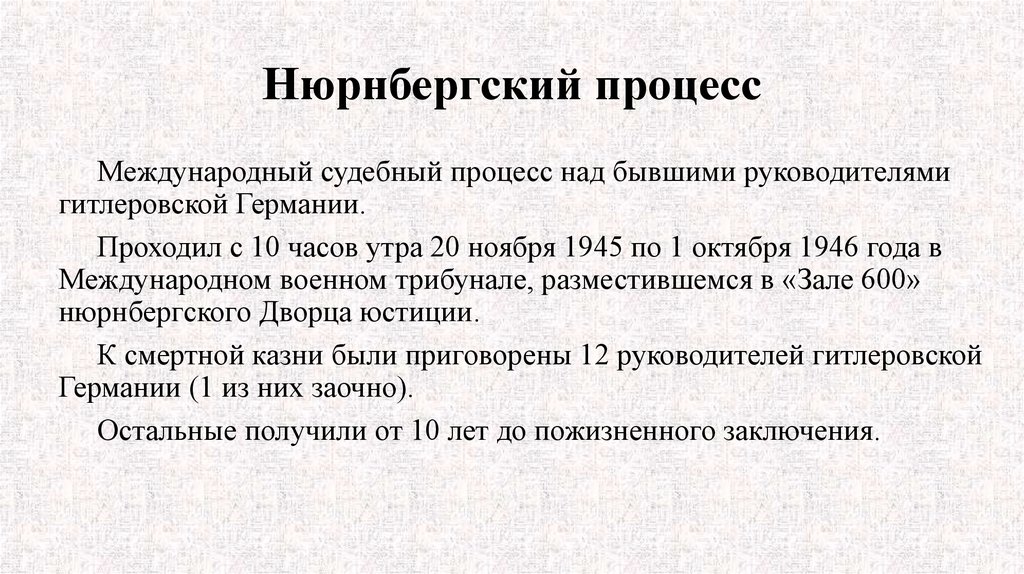 Нюрнбергский процесс

Международный судебный процесс над бывшими руководителями гитлеровской Германии.

Проходил с 10 часов утра 20 ноября 1945 по 1 октября 1946 года в Международном военном трибунале, разместившемся в «Зале 600» нюрнбергского Дворца юстиции.

К смертной казни были приговорены 12 руководителей гитлеровской Германии (1 из них заочно).

Остальные получили от 10 лет до пожизненного заключения.